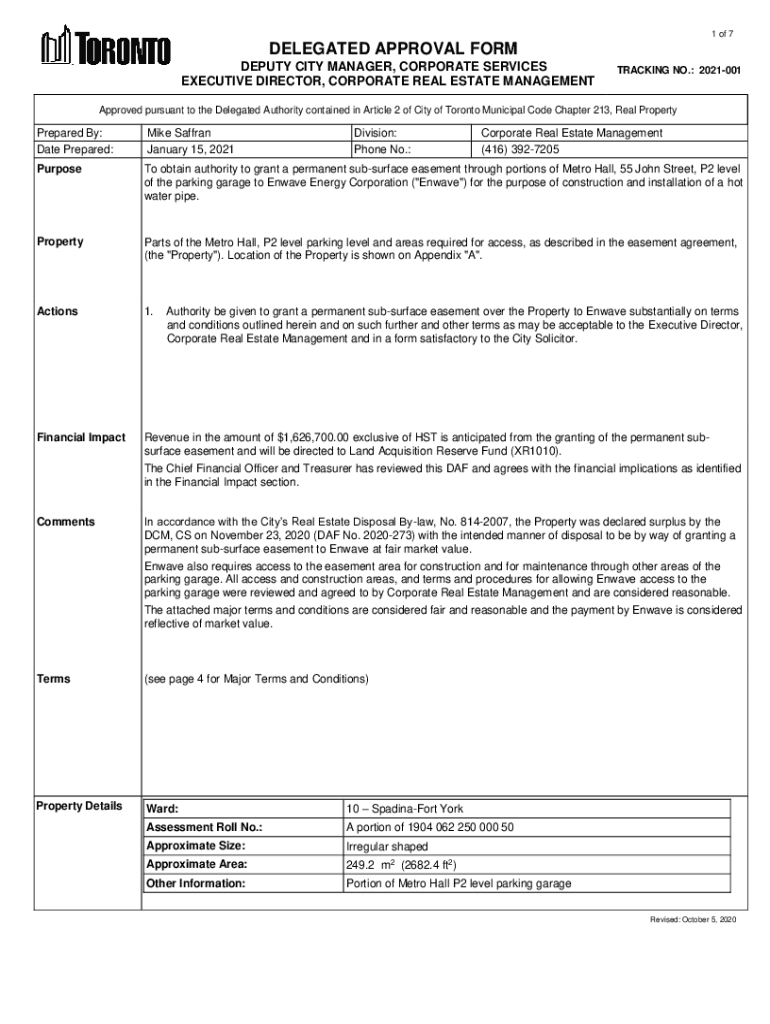 1 of 7

TORONTO

DELEGATED APPROVAL FORM
DEPUTY CITY MANAGER, CORPORATE SERVICES
EXECUTIVE DIRECTOR, CORPORATE REAL ESTATE MANAGEMENT

TRACKING NO.: 2021-001

Approved pursuant to the Delegated Authority contained in Article 2 of City of Toronto Municipal Code Chapter 213, Real Property

| Prepared By: | Mike Saffran | Division: | Corporate Real Estate Management |
|---|---|---|---|
| Date Prepared: | January 15, 2021 | Phone No.: | (416) 392-7205 |

Purpose

To obtain authority to grant a permanent sub-surface easement through portions of Metro Hall, 55 John Street, P2 level of the parking garage to Enwave Energy Corporation ("Enwave") for the purpose of construction and installation of a hot water pipe.

Property

Parts of the Metro Hall, P2 level parking level and areas required for access, as described in the easement agreement, (the "Property"). Location of the Property is shown on Appendix "A".

Actions

1. Authority be given to grant a permanent sub-surface easement over the Property to Enwave substantially on terms and conditions outlined herein and on such further and other terms as may be acceptable to the Executive Director, Corporate Real Estate Management and in a form satisfactory to the City Solicitor.

Financial Impact

Revenue in the amount of $1,626,700.00 exclusive of HST is anticipated from the granting of the permanent sub-surface easement and will be directed to Land Acquisition Reserve Fund (XR1010).

The Chief Financial Officer and Treasurer has reviewed this DAF and agrees with the financial implications as identified in the Financial Impact section.

Comments

In accordance with the City's Real Estate Disposal By-law, No. 814-2007, the Property was declared surplus by the DCM, CS on November 23, 2020 (DAF No. 2020-273) with the intended manner of disposal to be by way of granting a permanent sub-surface easement to Enwave at fair market value.

Enwave also requires access to the easement area for construction and for maintenance through other areas of the parking garage. All access and construction areas, and terms and procedures for allowing Enwave access to the parking garage were reviewed and agreed to by Corporate Real Estate Management and are considered reasonable.

The attached major terms and conditions are considered fair and reasonable and the payment by Enwave is considered reflective of market value.

Terms

(see page 4 for Major Terms and Conditions)

Property Details

| Ward: | 10 – Spadina-Fort York |
|---|---|
| Assessment Roll No.: | A portion of 1904 062 250 000 50 |
| Approximate Size: | Irregular shaped |
| Approximate Area: | 249.2 $m^2$ (2682.4 $ft^2$) |
| Other Information: | Portion of Metro Hall P2 level parking garage |

Revised: October 5, 2020